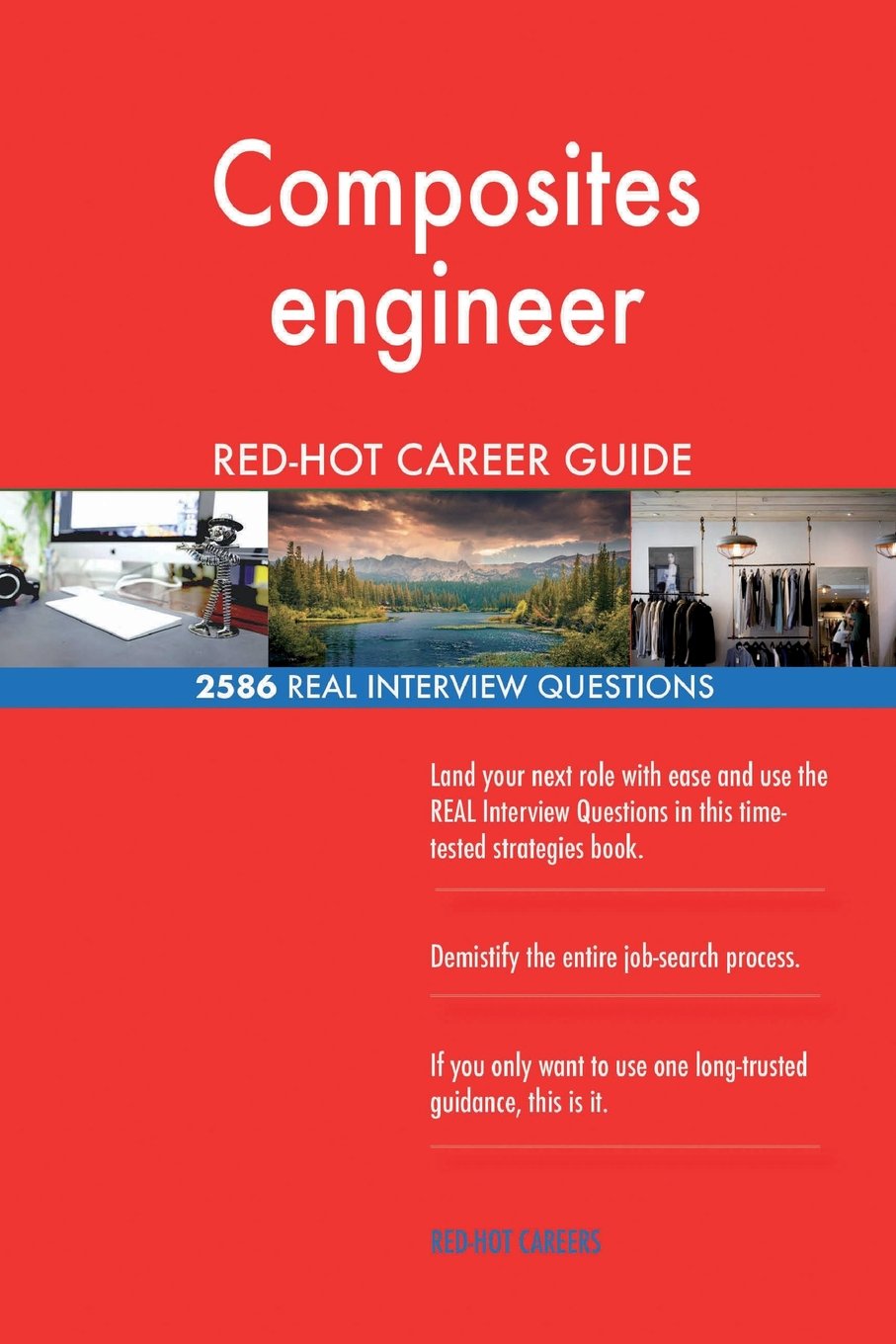 Composites engineer

RED-HOT CAREER GUIDE

2586 REAL INTERVIEW QUESTIONS

Land your next role with ease and use the REAL Interview Questions in this time-tested strategies book.

Demistify the entire job-search process.

If you only want to use one long-trusted guidance, this is it.

RED-HOT CAREERS